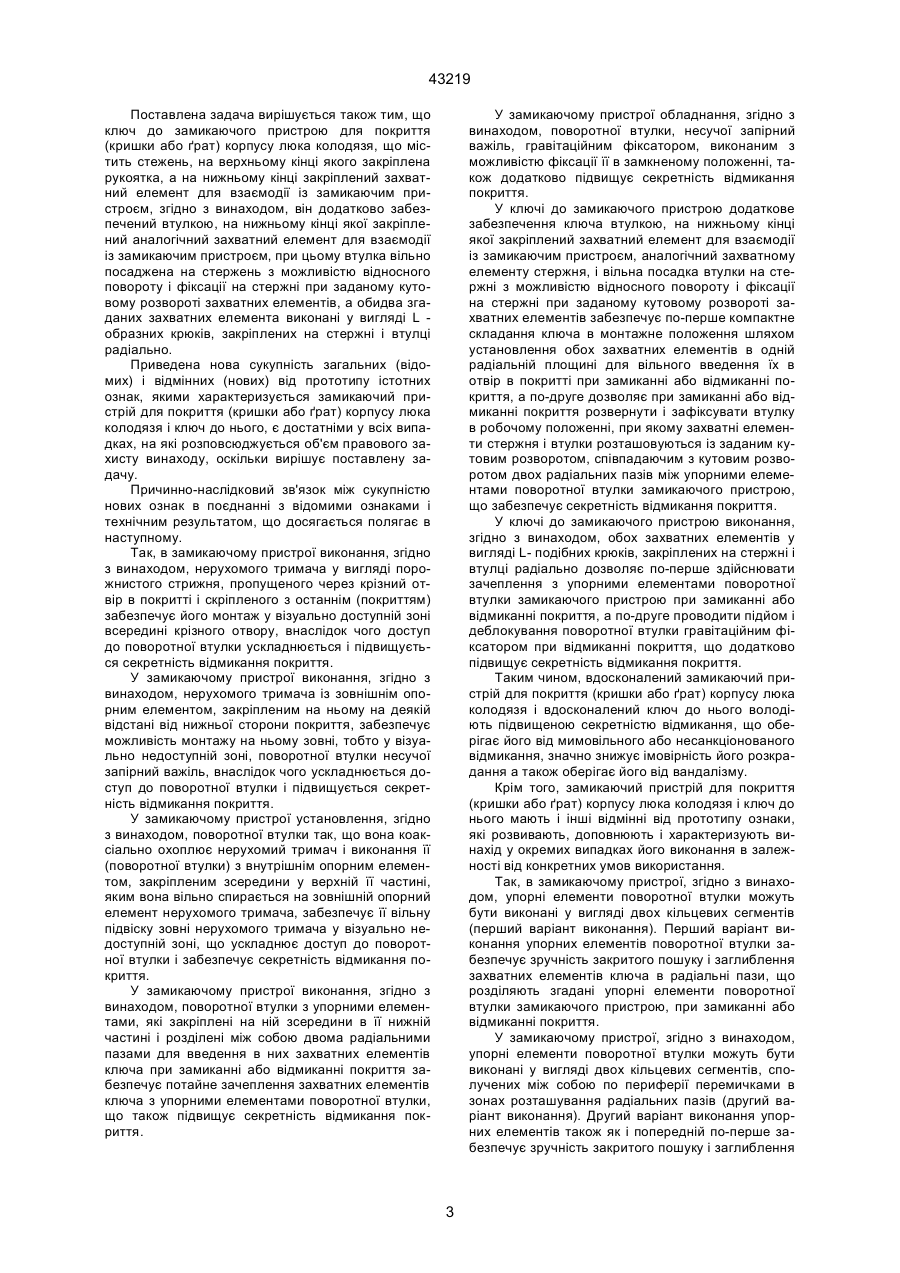 43219

Поставлена задача вирішується також тим, що ключ до замикаючого пристрою для покриття (кришки або ґрат) корпусу люка колодязя, що містить стежень, на верхньому кінці якого закріплена рукоятка, а на нижньому кінці закріплений захватний елемент для взаємодії із замикаючим пристроєм, згідно з винаходом, він додатково забезпечений втулкою, на нижньому кінці якої закріплений аналогічний захватний елемент для взаємодії із замикаючим пристроєм, при цьому втулка вільно посаджена на стержень з можливістю відносного повороту і фіксації на стержні при заданому кутовому розвороті захватних елементів, а обидва згаданих захватних елемента виконані у вигляді L - образних крюків, закріплених на стержні і втулці радіально.

Приведена нова сукупність загальних (відомих) і відмінних (нових) від прототипу істотних ознак, якими характеризується замикаючий пристрій для покриття (кришки або ґрат) корпусу люка колодязя і ключ до нього, є достатніми у всіх випадках, на які розповсюджується об'єм правового захисту винаходу, оскільки вирішує поставлену задачу.

Причинно-наслідковий зв'язок між сукупністю нових ознак в поєднанні з відомими ознаками і технічним результатом, що досягається полягає в наступному.

Так, в замикаючому пристрої виконання, згідно з винаходом, нерухомого тримача у вигляді порожнистого стрижня, пропущеного через крізний отвір в покритті і скріпленого з останнім (покриттям) забезпечує його монтаж у візуально доступній зоні всередині крізного отвору, внаслідок чого доступ до поворотної втулки ускладнюється і підвищується секретність відмикання покриття.

У замикаючому пристрої виконання, згідно з винаходом, нерухомого тримача із зовнішнім опорним елементом, закріпленим на ньому на деякій відстані від нижньої сторони покриття, забезпечує можливість монтажу на ньому зовні, тобто у візуально недоступній зоні, поворотної втулки несучої запірний важіль, внаслідок чого ускладнюється доступ до поворотної втулки і підвищується секретність відмикання покриття.

У замикаючому пристрої установлення, згідно з винаходом, поворотної втулки так, що вона коаксіально охоплює нерухомий тримач і виконання її (поворотної втулки) з внутрішнім опорним елементом, закріпленим зсередини у верхній її частині, яким вона вільно спирається на зовнішній опорний елемент нерухомого тримача, забезпечує її вільну підвіску зовні нерухомого тримача у візуально недоступній зоні, що ускладнює доступ до поворотної втулки і забезпечує секретність відмикання покриття.

У замикаючому пристрої виконання, згідно з винаходом, поворотної втулки з упорними елементами, які закріплені на ній зсередини в її нижній частині і розділені між собою двома радіальними пазами для введення в них захватних елементів ключа при замиканні або відмиканні покриття забезпечує потайне зачеплення захватних елементів ключа з упорними елементами поворотної втулки, що також підвищує секретність відмикання покриття.

У замикаючому пристрої обладнання, згідно з винаходом, поворотної втулки, несучої запірний важіль, гравітаційним фіксатором, виконаним з можливістю фіксації її в замкненому положенні, також додатково підвищує секретність відмикання покриття.

У ключі до замикаючого пристрою додаткове забезпечення ключа втулкою, на нижньому кінці якої закріплений захватний елемент для взаємодії із замикаючим пристроєм, аналогічний захватному елементу стержня, і вільна посадка втулки на стержні з можливістю відносного повороту і фіксації на стержні при заданому кутовому розвороті захватних елементів забезпечує по-перше компактне складання ключа в монтажне положення шляхом установлення обох захватних елементів в одній радіальній площині для вільного введення їх в отвір в покритті при замиканні або відмиканні покриття, а по-друге дозволяє при замиканні або відмиканні покриття розвернути і зафіксувати втулку в робочому положенні, при якому захватні елементи стержня і втулки розташовуються із заданим кутовим розворотом, співпадаючим з кутовим розворотом двох радіальних пазів між упорними елементами поворотної втулки замикаючого пристрою, що забезпечує секретність відмикання покриття.

У ключі до замикаючого пристрою виконання, згідно з винаходом, обох захватних елементів у вигляді L- подібних крюків, закріплених на стержні і втулці радіально дозволяє по-перше здійснювати зачеплення з упорними елементами поворотної втулки замикаючого пристрою при замиканні або відмиканні покриття, а по-друге проводити підйом і деблокування поворотної втулки гравітаційним фіксатором при відмиканні покриття, що додатково підвищує секретність відмикання покриття.

Таким чином, вдосконалений замикаючий пристрій для покриття (кришки або ґрат) корпусу люка колодязя і вдосконалений ключ до нього володіють підвищеною секретністю відмикання, що оберігає його від мимовільного або несанкціонованого відмикання, значно знижує імовірність його розкрадання а також оберігає його від вандалізму.

Крім того, замикаючий пристрій для покриття (кришки або ґрат) корпусу люка колодязя і ключ до нього мають і інші відмінні від прототипу ознаки, які розвивають, доповнюють і характеризують винахід у окремих випадках його виконання в залежності від конкретних умов використання.

Так, в замикаючому пристрої, згідно з винаходом, упорні елементи поворотної втулки можуть бути виконані у вигляді двох кільцевих сегментів (перший варіант виконання). Перший варіант виконання упорних елементів поворотної втулки забезпечує зручність закритого пошуку і заглиблення захватних елементів ключа в радіальні пази, що розділяють згадані упорні елементи поворотної втулки замикаючого пристрою, при замиканні або відмиканні покриття.

У замикаючому пристрої, згідно з винаходом, упорні елементи поворотної втулки можуть бути виконані у вигляді двох кільцевих сегментів, сполучених між собою по периферії перемичками в зонах розташування радіальних пазів (другий варіант виконання). Другий варіант виконання упорних елементів також як і попередній по-перше забезпечує зручність закритого пошуку і заглиблення

3